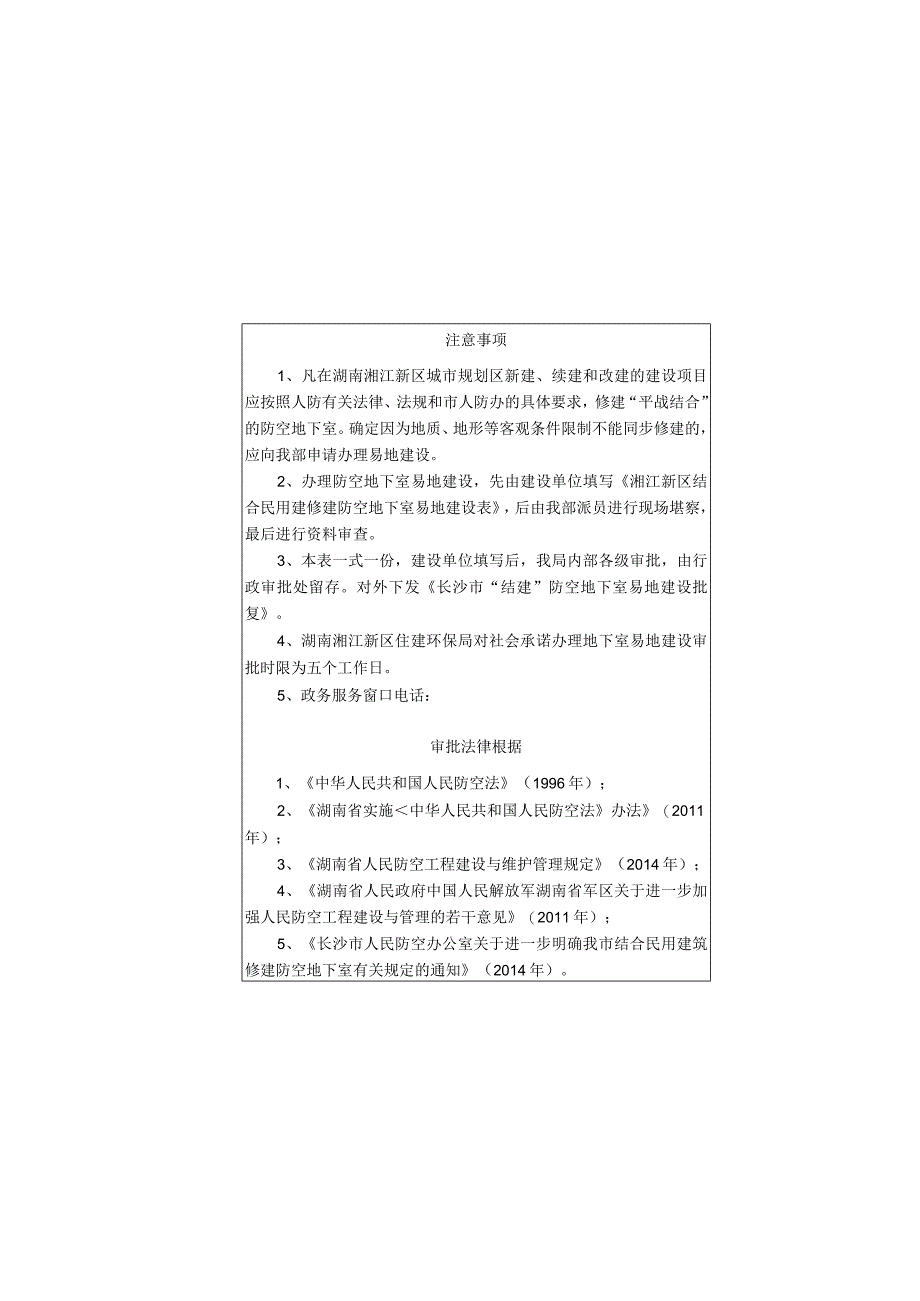 注意事项

1、凡在湖南湘江新区城市规划区新建、续建和改建的建设项目应按照人防有关法律、法规和市人防办的具体要求，修建“平战结合”的防空地下室。确定因为地质、地形等客观条件限制不能同步修建的，应向我部申请办理易地建设。

2、办理防空地下室易地建设，先由建设单位填写《湘江新区结合民用建修建防空地下室易地建设表》，后由我部派员进行现场堪察，最后进行资料审查。

3、本表一式一份，建设单位填写后，我局内部各级审批，由行政审批处留存。对外下发《长沙市“结建”防空地下室易地建设批复》。

4、湖南湘江新区住建环保局对社会承诺办理地下室易地建设审批时限为五个工作日。

5、政务服务窗口电话：

审批法律根据

1、《中华人民共和国人民防空法》（1996年）；

2、《湖南省实施＜中华人民共和国人民防空法》办法》（2011年）；

3、《湖南省人民防空工程建设与维护管理规定》（2014年）；

4、《湖南省人民政府中国人民解放军湖南省军区关于进一步加强人民防空工程建设与管理的若干意见》（2011年）；

5、《长沙市人民防空办公室关于进一步明确我市结合民用建筑修建防空地下室有关规定的通知》（2014年）。